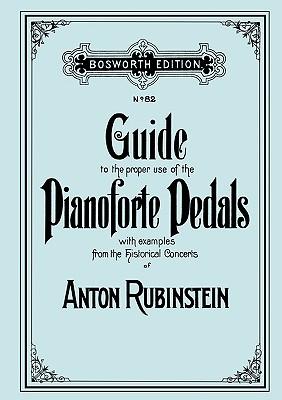 BOSWORTH EDITION.

Nº 82

Guide

to the proper use of the

Pianoforte Pedals

with examples from the Historical Concerts of

ANTON RUBINSTEIN